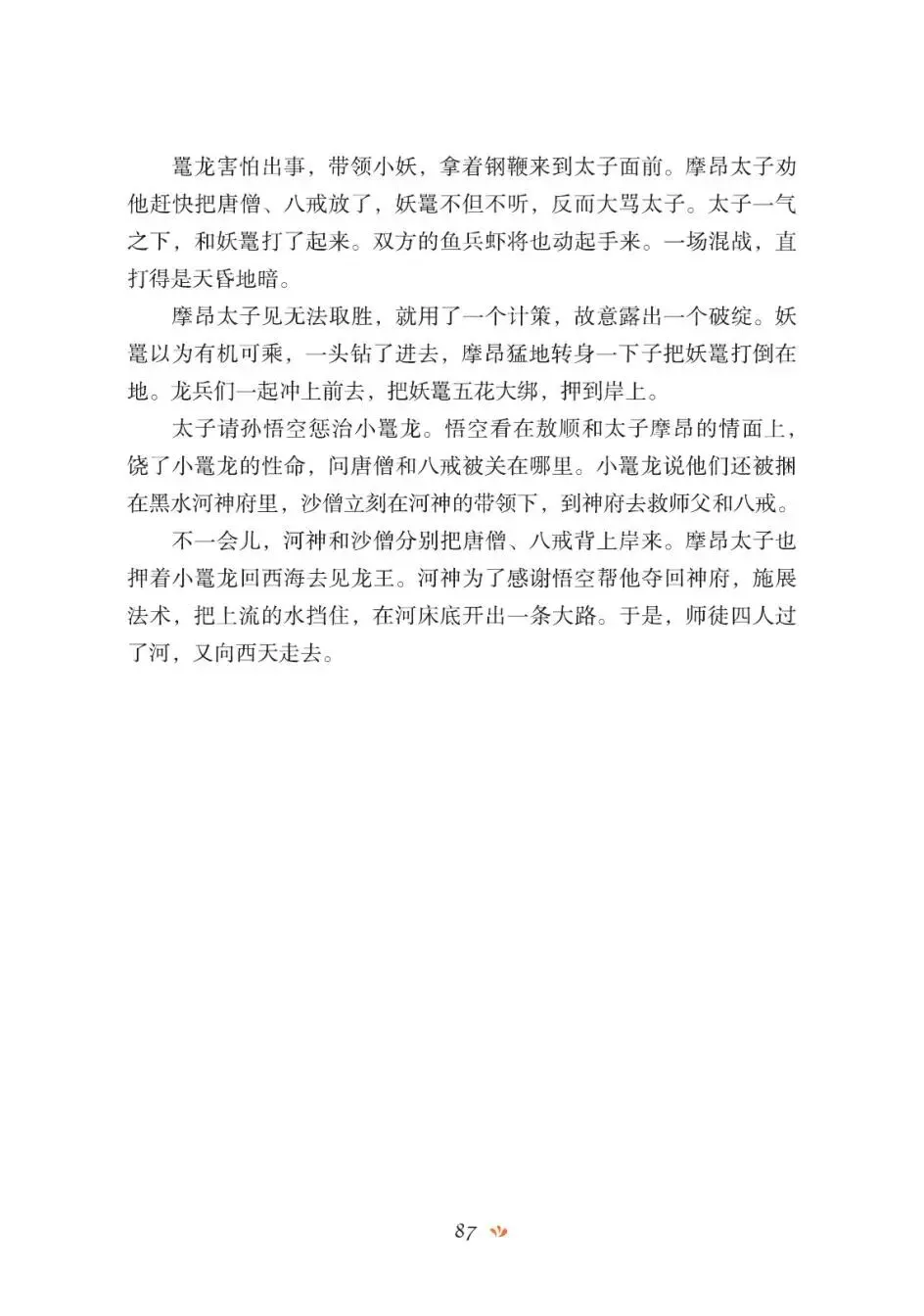 鼍龙害怕出事，带领小妖，拿着钢鞭来到太子面前。摩昂太子劝他赶快把唐僧、八戒放了，妖鼍不但不听，反而大骂太子。太子一气之下，和妖鼍打了起来。双方的鱼兵虾将也动起手来。一场混战，直打得是天昏地暗。

摩昂太子见无法取胜，就用了一个计策，故意露出一个破绽。妖鼍以为有机可乘，一头钻了进去，摩昂猛地转身一下子把妖鼍打倒在地。龙兵们一起冲上前去，把妖鼍五花大绑，押到岸上。

太子请孙悟空惩治小鼍龙。悟空看在敖顺和太子摩昂的情面上，饶了小鼍龙的性命，问唐僧和八戒被关在哪里。小鼍龙说他们还被捆在黑水河神府里，沙僧立刻在河神的带领下，到神府去救师父和八戒。

不一会儿，河神和沙僧分别把唐僧、八戒背上岸来。摩昂太子也押着小鼍龙回西海去见龙王。河神为了感谢悟空帮他夺回神府，施展法术，把上流的水挡住，在河床底开出一条大路。于是，师徒四人过了河，又向西天走去。

87